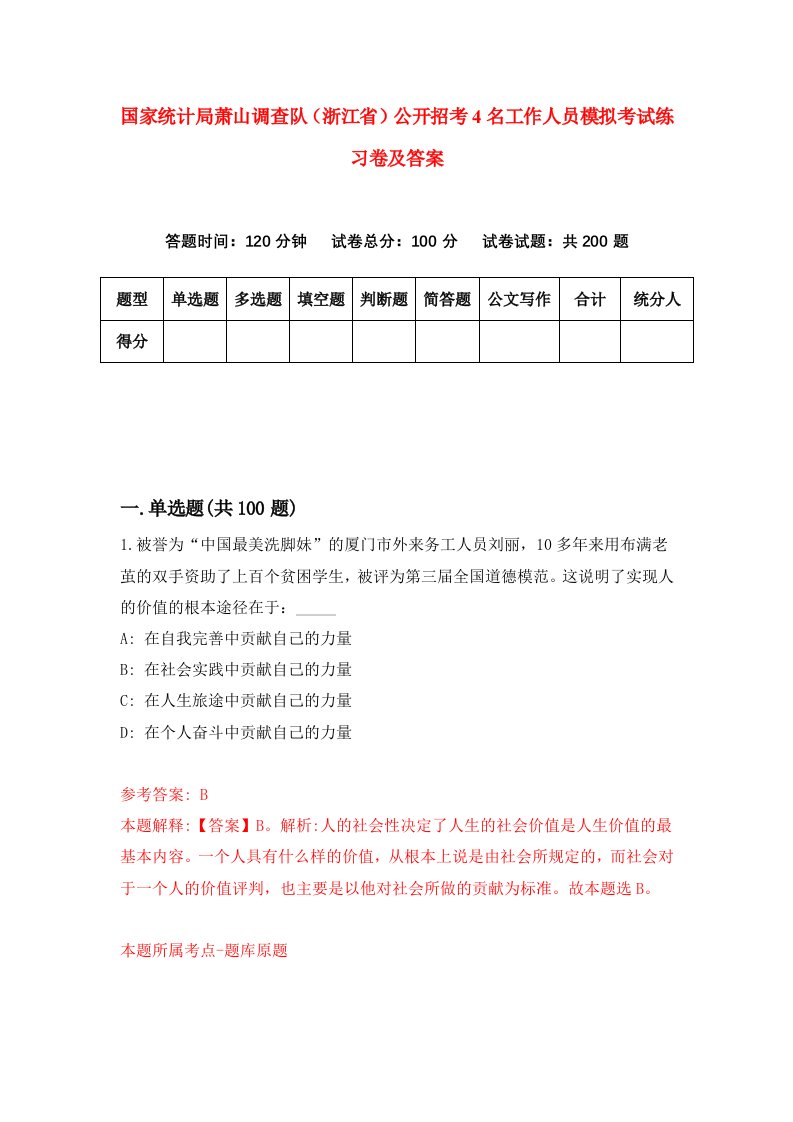 国家统计局萧山调查队（浙江省）公开招考4名工作人员模拟考试练习卷及答案

答题时间：120分钟　试卷总分：100分　试卷试题：共200题

| 题型 | 单选题 | 多选题 | 填空题 | 判断题 | 简答题 | 公文写作 | 合计 | 统分人 |
|---|---|---|---|---|---|---|---|---|
| 得分 | | | | | | | | |

一.单选题(共100题)

1.被誉为“中国最美洗脚妹”的厦门市外来务工人员刘丽，10多年来用布满老茧的双手资助了上百个贫困学生，被评为第三届全国道德模范。这说明了实现人的价值的根本途径在于：_____

A: 在自我完善中贡献自己的力量

B: 在社会实践中贡献自己的力量

C: 在人生旅途中贡献自己的力量

D: 在个人奋斗中贡献自己的力量

参考答案: B

本题解释:【答案】B。解析:人的社会性决定了人生的社会价值是人生价值的最基本内容。一个人具有什么样的价值，从根本上说是由社会所规定的，而社会对于一个人的价值评判，也主要是以他对社会所做的贡献为标准。故本题选B。

本题所属考点-题库原题